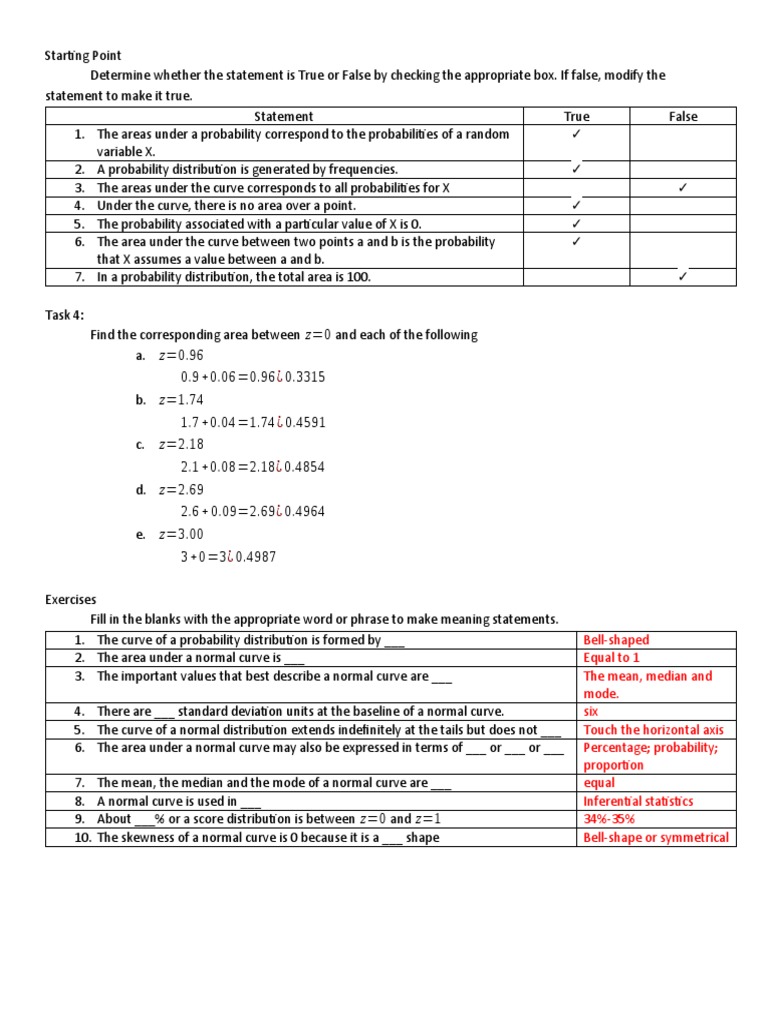 Starting Point

Determine whether the statement is True or False by checking the appropriate box. If false, modify the statement to make it true.

| Statement | True | False |
|---|---|---|
| 1. The areas under a probability correspond to the probabilities of a random variable X. | ✓ | |
| 2. A probability distribution is generated by frequencies. | ✓ | |
| 3. The areas under the curve corresponds to all probabilities for X | | ✓ |
| 4. Under the curve, there is no area over a point. | ✓ | |
| 5. The probability associated with a particular value of X is 0. | ✓ | |
| 6. The area under the curve between two points a and b is the probability that X assumes a value between a and b. | ✓ | |
| 7. In a probability distribution, the total area is 100. | | ✓ |

Task 4:

Find the corresponding area between $z=0$ and each of the following

a. $z=0.96$
$0.9+0.06=0.96¿0.3315$

b. $z=1.74$
$1.7+0.04=1.74¿0.4591$

c. $z=2.18$
$2.1+0.08=2.18¿0.4854$

d. $z=2.69$
$2.6+0.09=2.69¿0.4964$

e. $z=3.00$
$3+0=3¿0.4987$

Exercises

Fill in the blanks with the appropriate word or phrase to make meaning statements.

| | |
|---|---|
| 1. The curve of a probability distribution is formed by ___ | Bell-shaped |
| 2. The area under a normal curve is ___ | Equal to 1 |
| 3. The important values that best describe a normal curve are ___ | The mean, median and mode. |
| 4. There are ___ standard deviation units at the baseline of a normal curve. | six |
| 5. The curve of a normal distribution extends indefinitely at the tails but does not ___ | Touch the horizontal axis |
| 6. The area under a normal curve may also be expressed in terms of ___ or ___ or ___ | Percentage; probability; proportion |
| 7. The mean, the median and the mode of a normal curve are ___ | equal |
| 8. A normal curve is used in ___ | Inferential statistics |
| 9. About ___% or a score distribution is between $z=0$ and $z=1$ | 34%-35% |
| 10. The skewness of a normal curve is 0 because it is a ___ shape | Bell-shape or symmetrical |